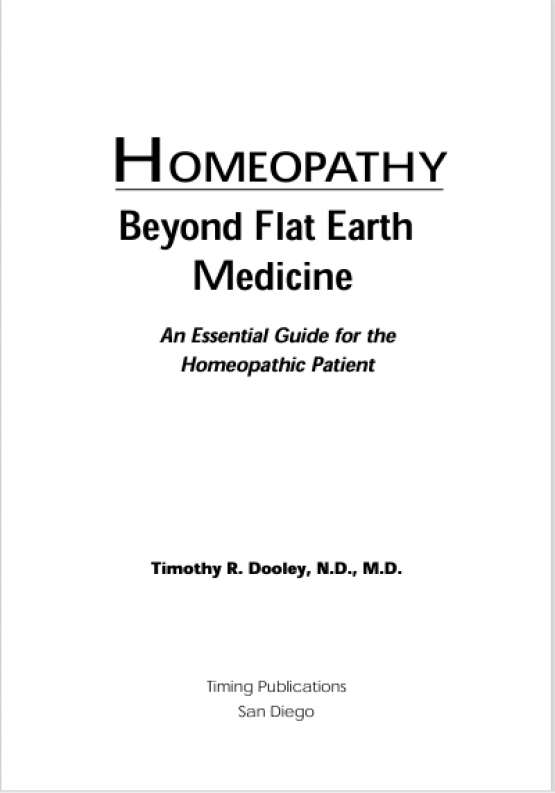 HOMEOPATHY

Beyond Flat Earth Medicine

An Essential Guide for the Homeopathic Patient

Timothy R. Dooley, N.D., M.D.

Timing Publications
San Diego